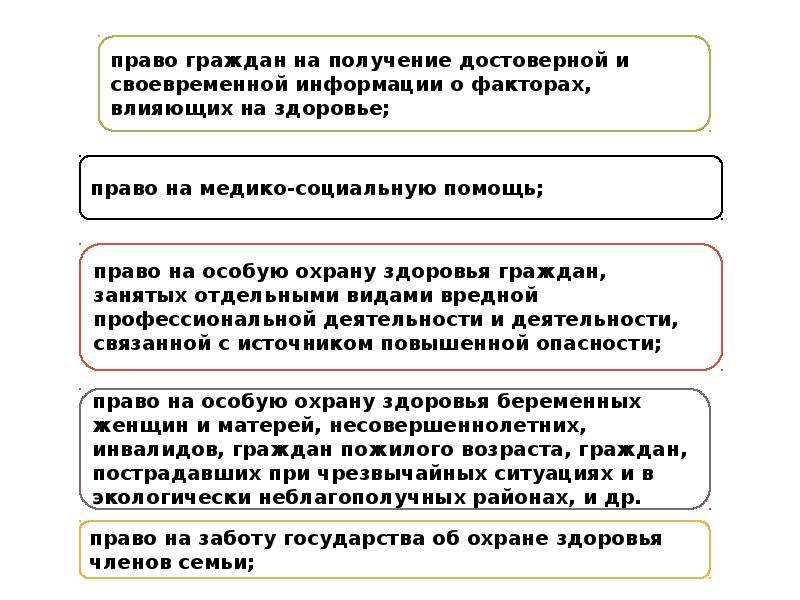 право граждан на получение достоверной и своевременной информации о факторах, влияющих на здоровье;

право на медико-социальную помощь;

право на особую охрану здоровья граждан, занятых отдельными видами вредной профессиональной деятельности и деятельности, связанной с источником повышенной опасности;

право на особую охрану здоровья беременных женщин и матерей, несовершеннолетних, инвалидов, граждан пожилого возраста, граждан, пострадавших при чрезвычайных ситуациях и в экологически неблагополучных районах, и др.

право на заботу государства об охране здоровья членов семьи;